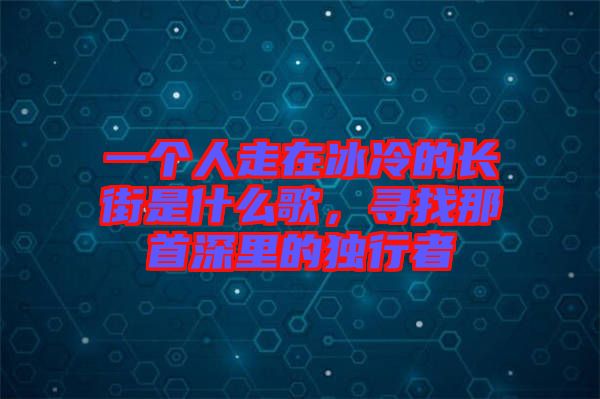 一个人走在冰冷的长街是什么歌，寻找那首深里的独行者